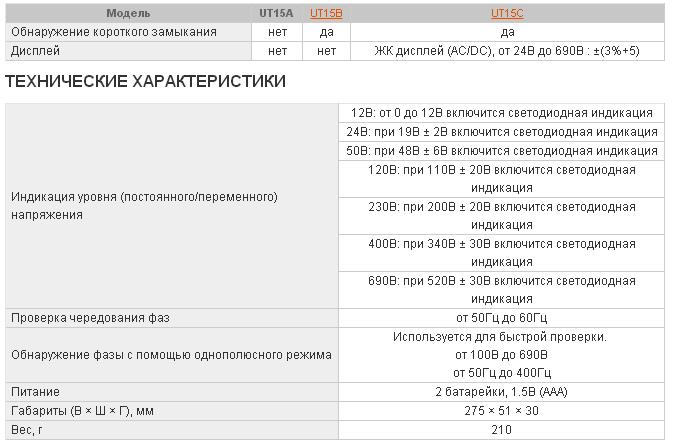 | Модель | UT15A | UT15B | UT15C |
|---|---|---|---|
| Обнаружение короткого замыкания | нет | да | да |
| Дисплей | нет | нет | ЖК дисплей (AC/DC), от 24В до 690В : ±(3%+5) |

ТЕХНИЧЕСКИЕ ХАРАКТЕРИСТИКИ

| | |
|---|---|
| Индикация уровня (постоянного/переменного) напряжения | 12В: от 0 до 12В включится светодиодная индикация |
| | 24В: при 19В ± 2В включится светодиодная индикация |
| | 50В: при 48В ± 6В включится светодиодная индикация |
| | 120В: при 110В ± 20В включится светодиодная индикация |
| | 230В: при 200В ± 20В включится светодиодная индикация |
| | 400В: при 340В ± 30В включится светодиодная индикация |
| | 690В: при 520В ± 30В включится светодиодная индикация |
| Проверка чередования фаз | от 50Гц до 60Гц |
| Обнаружение фазы с помощью однополюсного режима | Используется для быстрой проверки. от 100В до 690В от 50Гц до 400Гц |
| Питание | 2 батарейки, 1.5В (AAA) |
| Габариты (В × Ш × Г), мм | 275 × 51 × 30 |
| Вес, г | 210 |